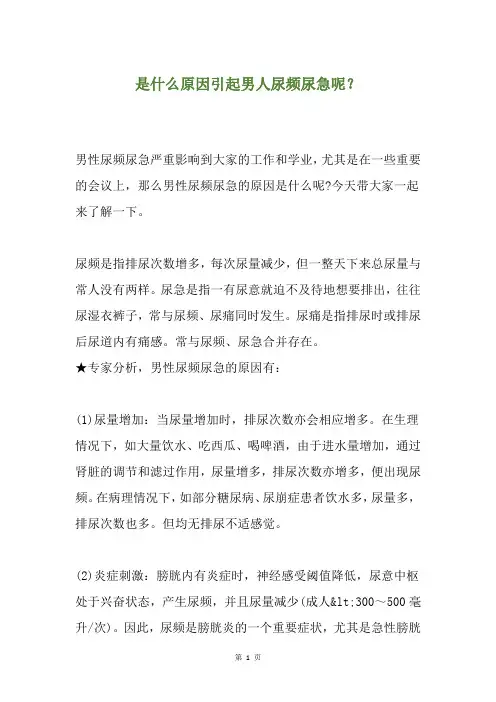 是什么原因引起男人尿频尿急呢？

男性尿频尿急严重影响到大家的工作和学业，尤其是在一些重要的会议上，那么男性尿频尿急的原因是什么呢?今天带大家一起来了解一下。

尿频是指排尿次数增多，每次尿量减少，但一整天下来总尿量与常人没有两样。尿急是指一有尿意就迫不及待地想要排出，往往尿湿衣裤子，常与尿频、尿痛同时发生。尿痛是指排尿时或排尿后尿道内有痛感。常与尿频、尿急合并存在。
★专家分析，男性尿频尿急的原因有：

(1)尿量增加：当尿量增加时，排尿次数亦会相应增多。在生理情况下，如大量饮水、吃西瓜、喝啤酒，由于进水量增加，通过肾脏的调节和滤过作用，尿量增多，排尿次数亦增多，便出现尿频。在病理情况下，如部分糖尿病、尿崩症患者饮水多，尿量多，排尿次数也多。但均无排尿不适感觉。

(2)炎症刺激：膀胱内有炎症时，神经感受阈值降低，尿意中枢处于兴奋状态，产生尿频，并且尿量减少(成人&lt;300～500毫升/次)。因此，尿频是膀胱炎的一个重要症状，尤其是急性膀胱

第 1 页